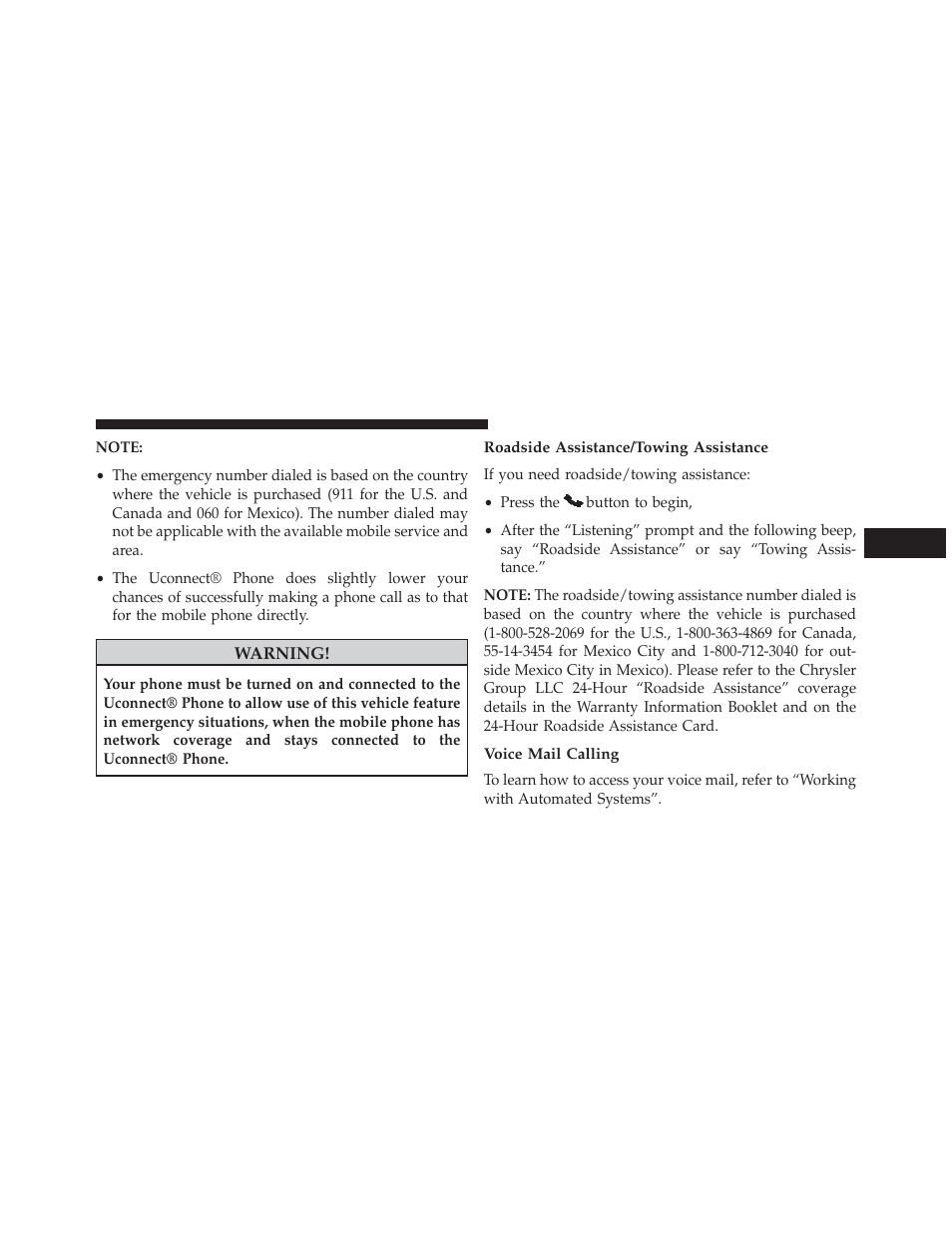 NOTE:

• The emergency number dialed is based on the country where the vehicle is purchased (911 for the U.S. and Canada and 060 for Mexico). The number dialed may not be applicable with the available mobile service and area.

• The Uconnect® Phone does slightly lower your chances of successfully making a phone call as to that for the mobile phone directly.

WARNING!

Your phone must be turned on and connected to the Uconnect® Phone to allow use of this vehicle feature in emergency situations, when the mobile phone has network coverage and stays connected to the Uconnect® Phone.

Roadside Assistance/Towing Assistance

If you need roadside/towing assistance:

• Press the button to begin,

• After the “Listening” prompt and the following beep, say “Roadside Assistance” or say “Towing Assistance.”

NOTE: The roadside/towing assistance number dialed is based on the country where the vehicle is purchased (1-800-528-2069 for the U.S., 1-800-363-4869 for Canada, 55-14-3454 for Mexico City and 1-800-712-3040 for outside Mexico City in Mexico). Please refer to the Chrysler Group LLC 24-Hour “Roadside Assistance” coverage details in the Warranty Information Booklet and on the 24-Hour Roadside Assistance Card.

Voice Mail Calling

To learn how to access your voice mail, refer to “Working with Automated Systems”.